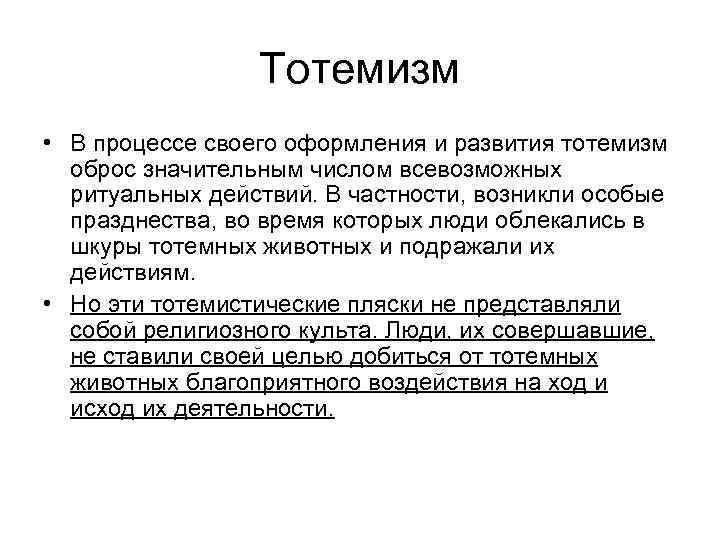 Тотемизм

• В процессе своего оформления и развития тотемизм оброс значительным числом всевозможных ритуальных действий. В частности, возникли особые празднества, во время которых люди облекались в шкуры тотемных животных и подражали их действиям.

• Но эти тотемистические пляски не представляли собой религиозного культа. Люди, их совершавшие, не ставили своей целью добиться от тотемных животных благоприятного воздействия на ход и исход их деятельности.